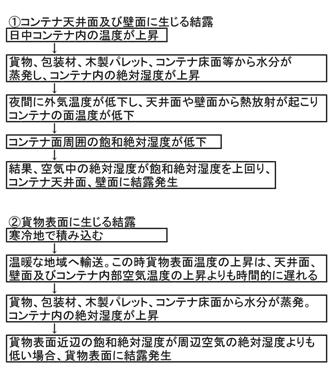 ①コンテナ天井面及び壁面に生じる結露

日中コンテナ内の温度が上昇

貨物、包装材、木製パレット、コンテナ床面等から水分が蒸発し、コンテナ内の絶対湿度が上昇

夜間に外気温度が低下し、天井面や壁面から熱放射が起こりコンテナの面温度が低下

コンテナ面周囲の飽和絶対湿度が低下

結果、空気中の絶対湿度が飽和絶対湿度を上回り、コンテナ天井面、壁面に結露発生

②貨物表面に生じる結露

寒冷地で積み込む

温暖な地域へ輸送。この時貨物表面温度の上昇は、天井面、壁面及びコンテナ内部空気温度の上昇よりも時間的に遅れる

貨物、包装材、木製パレット、コンテナ床面から水分が蒸発。コンテナ内の絶対湿度が上昇

貨物表面近辺の飽和絶対湿度が周辺空気の絶対湿度よりも低い場合、貨物表面に結露発生